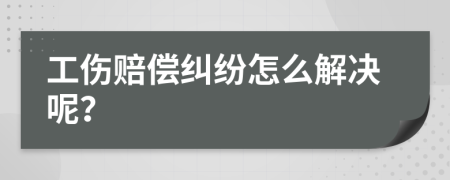 工伤赔偿纠纷怎么解决呢?